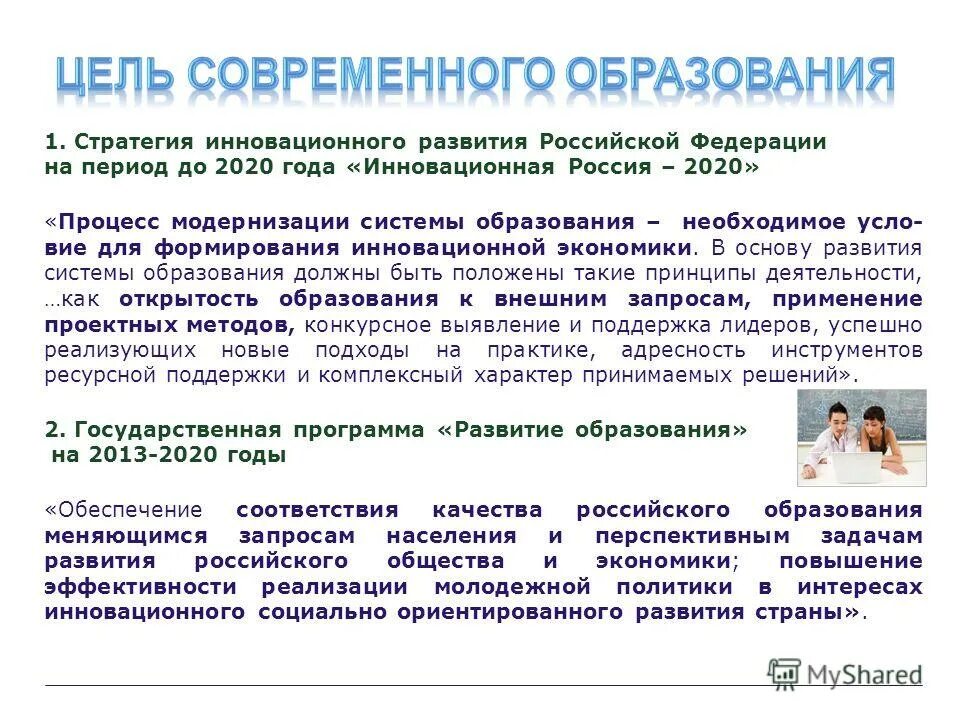 ЦЕЛЬ СОВРЕМЕННОГО ОБРАЗОВАНИЯ

1. Стратегия инновационного развития Российской Федерации на период до 2020 года «Инновационная Россия – 2020»

«Процесс модернизации системы образования – необходимое условие для формирования инновационной экономики. В основу развития системы образования должны быть положены такие принципы деятельности, …как открытость образования к внешним запросам, применение проектных методов, конкурсное выявление и поддержка лидеров, успешно реализующих новые подходы на практике, адресность инструментов ресурсной поддержки и комплексный характер принимаемых решений».

2. Государственная программа «Развитие образования» на 2013-2020 годы

«Обеспечение соответствия качества российского образования меняющимся запросам населения и перспективным задачам развития российского общества и экономики; повышение эффективности реализации молодежной политики в интересах инновационного социально ориентированного развития страны».

MyShared